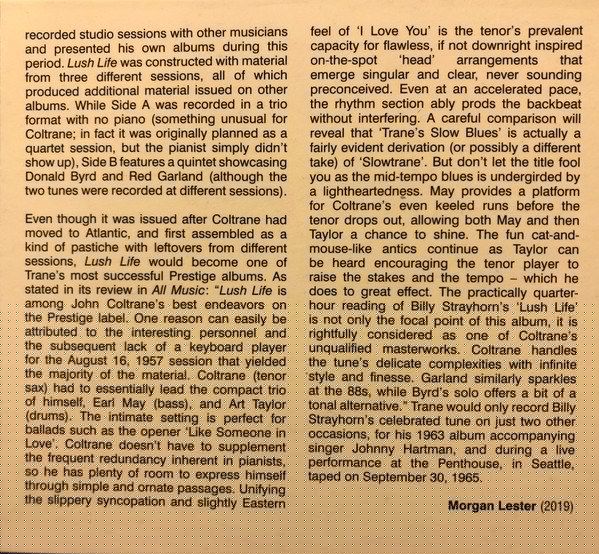 recorded studio sessions with other musicians and presented his own albums during this period. Lush Life was constructed with material from three different sessions, all of which produced additional material issued on other albums. While Side A was recorded in a trio format with no piano (something unusual for Coltrane; in fact it was originally planned as a quartet session, but the pianist simply didn't show up), Side B features a quintet showcasing Donald Byrd and Red Garland (although the two tunes were recorded at different sessions).

Even though it was issued after Coltrane had moved to Atlantic, and first assembled as a kind of pastiche with leftovers from different sessions, Lush Life would become one of Trane's most successful Prestige albums. As stated in its review in All Music: "Lush Life is among John Coltrane's best endeavors on the Prestige label. One reason can easily be attributed to the interesting personnel and the subsequent lack of a keyboard player for the August 16, 1957 session that yielded the majority of the material. Coltrane (tenor sax) had to essentially lead the compact trio of himself, Earl May (bass), and Art Taylor (drums). The intimate setting is perfect for ballads such as the opener 'Like Someone in Love'. Coltrane doesn't have to supplement the frequent redundancy inherent in pianists, so he has plenty of room to express himself through simple and ornate passages. Unifying the slippery syncopation and slightly Eastern feel of 'I Love You' is the tenor's prevalent capacity for flawless, if not downright inspired on-the-spot 'head' arrangements that emerge singular and clear, never sounding preconceived. Even at an accelerated pace, the rhythm section ably prods the backbeat without interfering. A careful comparison will reveal that 'Trane's Slow Blues' is actually a fairly evident derivation (or possibly a different take) of 'Slowtrane'. But don't let the title fool you as the mid-tempo blues is undergirded by a lightheartedness. May provides a platform for Coltrane's even keeled runs before the tenor drops out, allowing both May and then Taylor a chance to shine. The fun cat-and-mouse-like antics continue as Taylor can be heard encouraging the tenor player to raise the stakes and the tempo – which he does to great effect. The practically quarter-hour reading of Billy Strayhorn's 'Lush Life' is not only the focal point of this album, it is rightfully considered as one of Coltrane's unqualified masterworks. Coltrane handles the tune's delicate complexities with infinite style and finesse. Garland similarly sparkles at the 88s, while Byrd's solo offers a bit of a tonal alternative." Trane would only record Billy Strayhorn's celebrated tune on just two other occasions, for his 1963 album accompanying singer Johnny Hartman, and during a live performance at the Penthouse, in Seattle, taped on September 30, 1965.

Morgan Lester (2019)